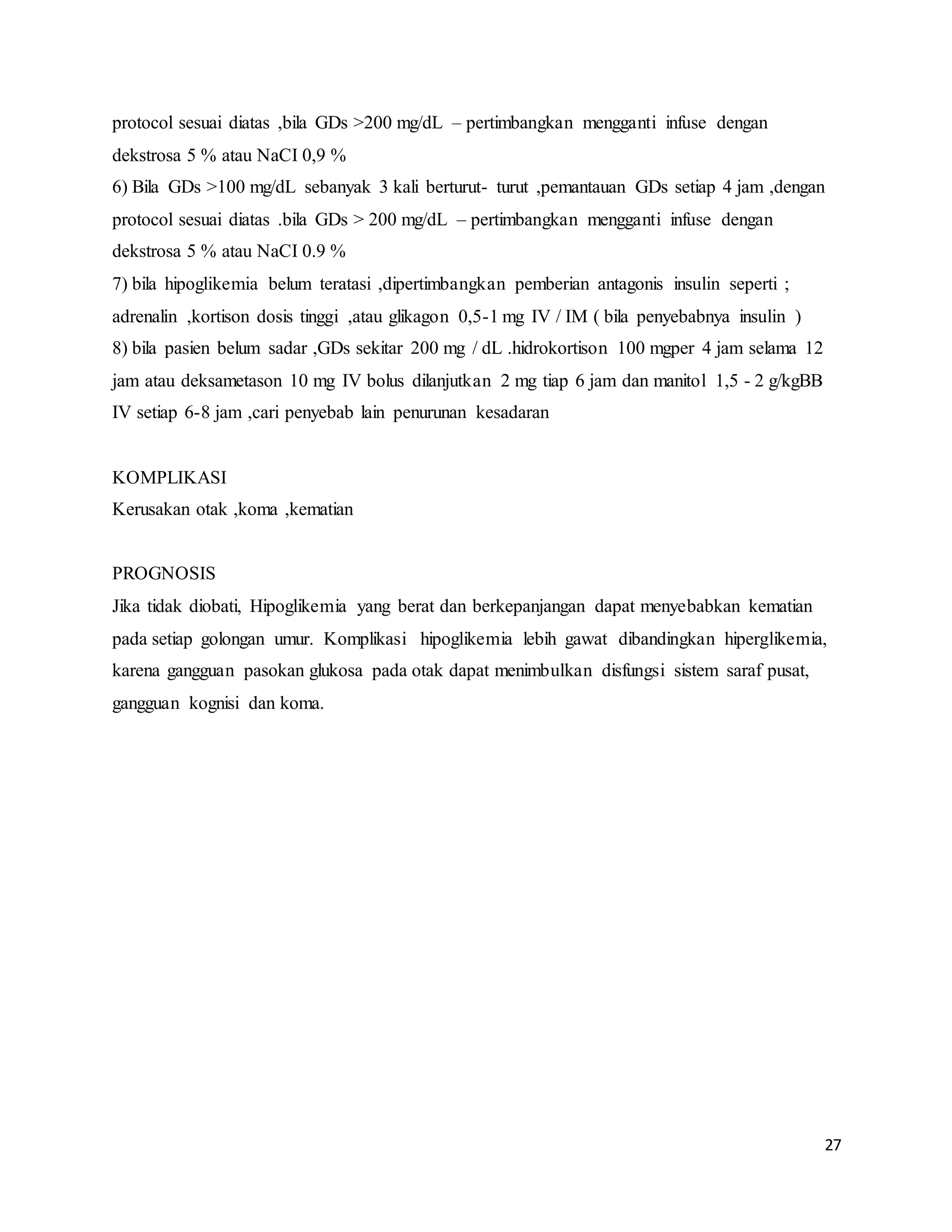 protocol sesuai diatas ,bila GDs >200 mg/dL – pertimbangkan mengganti infuse dengan dekstrosa 5 % atau NaCI 0,9 %
6) Bila GDs >100 mg/dL sebanyak 3 kali berturut- turut ,pemantauan GDs setiap 4 jam ,dengan protocol sesuai diatas .bila GDs > 200 mg/dL – pertimbangkan mengganti infuse dengan dekstrosa 5 % atau NaCI 0.9 %
7) bila hipoglikemia belum teratasi ,dipertimbangkan pemberian antagonis insulin seperti ; adrenalin ,kortison dosis tinggi ,atau glikagon 0,5-1 mg IV / IM ( bila penyebabnya insulin )
8) bila pasien belum sadar ,GDs sekitar 200 mg / dL .hidrokortison 100 mgper 4 jam selama 12 jam atau deksametason 10 mg IV bolus dilanjutkan 2 mg tiap 6 jam dan manitol 1,5 - 2 g/kgBB IV setiap 6-8 jam ,cari penyebab lain penurunan kesadaran

KOMPLIKASI
Kerusakan otak ,koma ,kematian

PROGNOSIS
Jika tidak diobati, Hipoglikemia yang berat dan berkepanjangan dapat menyebabkan kematian pada setiap golongan umur. Komplikasi hipoglikemia lebih gawat dibandingkan hiperglikemia, karena gangguan pasokan glukosa pada otak dapat menimbulkan disfungsi sistem saraf pusat, gangguan kognisi dan koma.

27